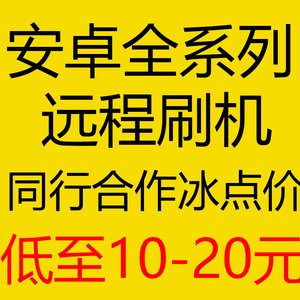 安卓全系列
远程刷机
同行合作冰点价
低至10-20元